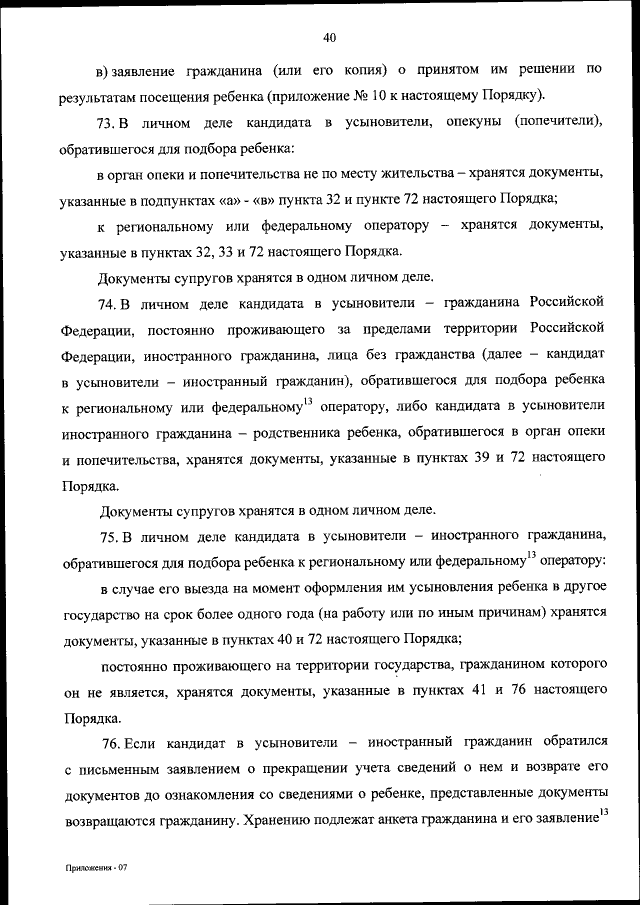 40

в) заявление гражданина (или его копия) о принятом им решении по результатам посещения ребенка (приложение № 10 к настоящему Порядку).

73. В личном деле кандидата в усыновители, опекуны (попечители), обратившегося для подбора ребенка:

в орган опеки и попечительства не по месту жительства – хранятся документы, указанные в подпунктах «а» - «в» пункта 32 и пункте 72 настоящего Порядка;

к региональному или федеральному оператору – хранятся документы, указанные в пунктах 32, 33 и 72 настоящего Порядка.

Документы супругов хранятся в одном личном деле.

74. В личном деле кандидата в усыновители – гражданина Российской Федерации, постоянно проживающего за пределами территории Российской Федерации, иностранного гражданина, лица без гражданства (далее – кандидат в усыновители – иностранный гражданин), обратившегося для подбора ребенка к региональному или федеральному$^{13}$ оператору, либо кандидата в усыновители иностранного гражданина – родственника ребенка, обратившегося в орган опеки и попечительства, хранятся документы, указанные в пунктах 39 и 72 настоящего Порядка.

Документы супругов хранятся в одном личном деле.

75. В личном деле кандидата в усыновители – иностранного гражданина, обратившегося для подбора ребенка к региональному или федеральному$^{13}$ оператору:

в случае его выезда на момент оформления им усыновления ребенка в другое государство на срок более одного года (на работу или по иным причинам) хранятся документы, указанные в пунктах 40 и 72 настоящего Порядка;

постоянно проживающего на территории государства, гражданином которого он не является, хранятся документы, указанные в пунктах 41 и 76 настоящего Порядка.

76. Если кандидат в усыновители – иностранный гражданин обратился с письменным заявлением о прекращении учета сведений о нем и возврате его документов до ознакомления со сведениями о ребенке, представленные документы возвращаются гражданину. Хранению подлежат анкета гражданина и его заявление$^{13}$

Приложения - 07